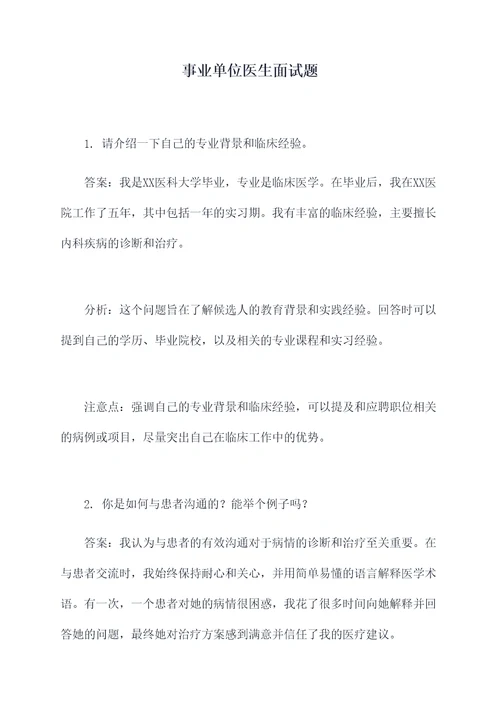 事业单位医生面试题

1. 请介绍一下自己的专业背景和临床经验。

答案：我是XX医科大学毕业，专业是临床医学。在毕业后，我在XX医院工作了五年，其中包括一年的实习期。我有丰富的临床经验，主要擅长内科疾病的诊断和治疗。

分析：这个问题旨在了解候选人的教育背景和实践经验。回答时可以提到自己的学历、毕业院校，以及相关的专业课程和实习经验。

注意点：强调自己的专业背景和临床经验，可以提及和应聘职位相关的病例或项目，尽量突出自己在临床工作中的优势。

2. 你是如何与患者沟通的？能举个例子吗？

答案：我认为与患者的有效沟通对于病情的诊断和治疗至关重要。在与患者交流时，我始终保持耐心和关心，并用简单易懂的语言解释医学术语。有一次，一个患者对她的病情很困惑，我花了很多时间向她解释并回答她的问题，最终她对治疗方案感到满意并信任了我的医疗建议。